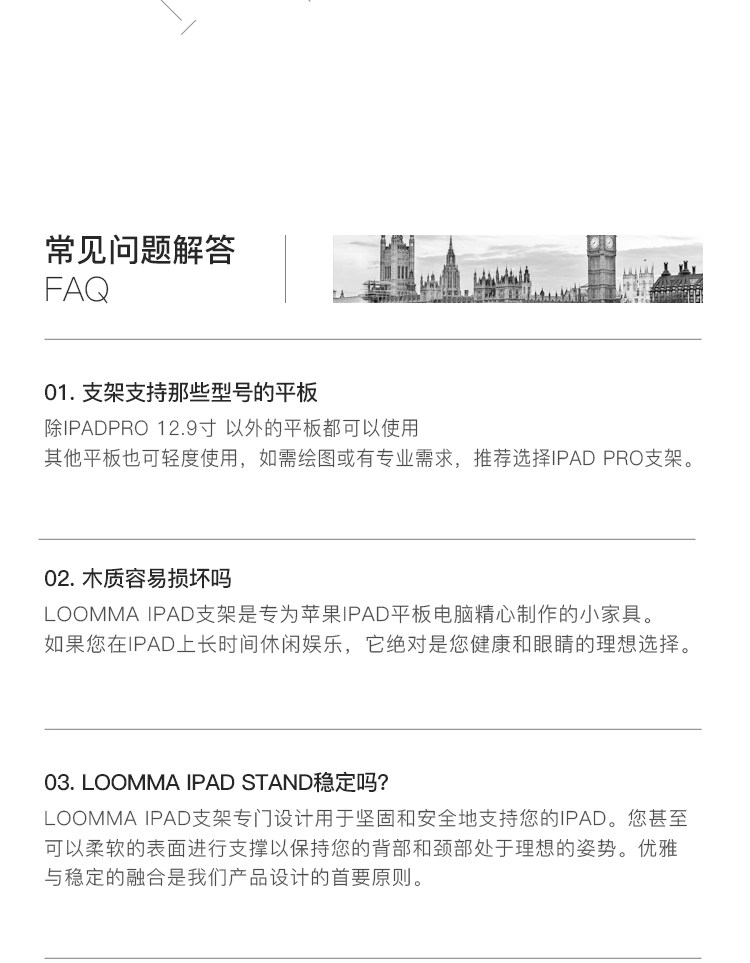 常见问题解答
FAQ

01.支架支持那些型号的平板
除IPADPRO 12.9寸 以外的平板都可以使用
其他平板也可轻度使用，如需绘图或有专业需求，推荐选择IPAD PRO支架。

02.木质容易损坏吗
LOOMMA IPAD支架是专为苹果IPAD平板电脑精心制作的小家具。
如果您在IPAD上长时间休闲娱乐，它绝对是您健康和眼睛的理想选择。

03. LOOMMA IPAD STAND稳定吗?
LOOMMA IPAD支架专门设计用于坚固和安全地支持您的IPAD。您甚至可以柔软的表面进行支撑以保持您的背部和颈部处于理想的姿势。优雅与稳定的融合是我们产品设计的首要原则。